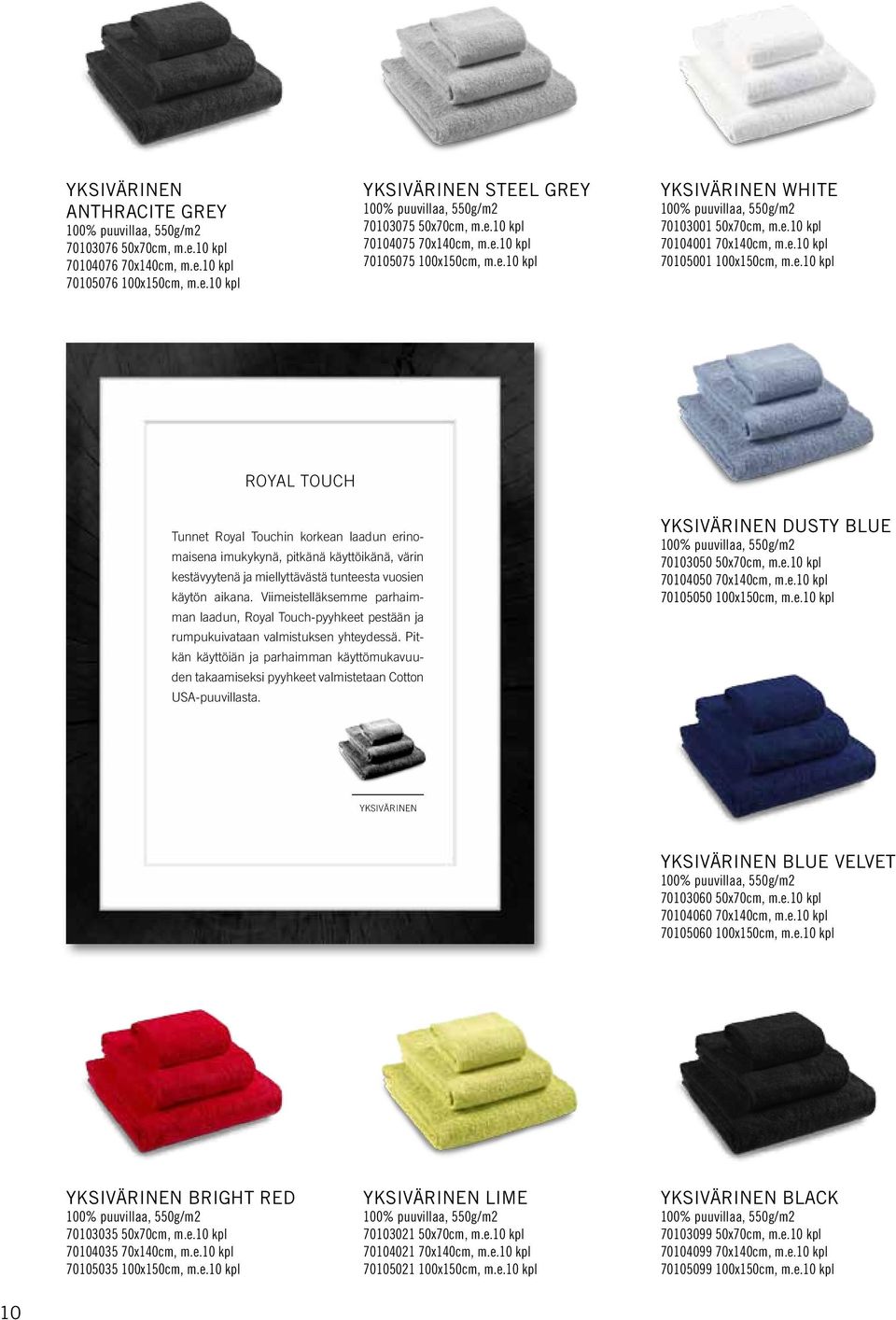 YKSIVÄRINEN ANTHRACITE GREY
100% puuvillaa, 550g/m2
70103076 50x70cm, m.e.10 kpl
70104076 70x140cm, m.e.10 kpl
70105076 100x150cm, m.e.10 kpl

YKSIVÄRINEN STEEL GREY
100% puuvillaa, 550g/m2
70103075 50x70cm, m.e.10 kpl
70104075 70x140cm, m.e.10 kpl
70105075 100x150cm, m.e.10 kpl

YKSIVÄRINEN WHITE
100% puuvillaa, 550g/m2
70103001 50x70cm, m.e.10 kpl
70104001 70x140cm, m.e.10 kpl
70105001 100x150cm, m.e.10 kpl

ROYAL TOUCH

Tunnet Royal Touchin korkean laadun erinomaisena imukykynä, pitkänä käyttöikänä, värin kestävyytenä ja miellyttävästä tunteesta vuosien käytön aikana. Viimeistelläksemme parhaimman laadun, Royal Touch-pyyhkeet pestään ja rumpukuivataan valmistuksen yhteydessä. Pitkän käyttöiän ja parhaimman käyttömukavuuden takaamiseksi pyyhkeet valmistetaan Cotton USA-puuvillasta.

YKSIVÄRINEN

YKSIVÄRINEN DUSTY BLUE
100% puuvillaa, 550g/m2
70103050 50x70cm, m.e.10 kpl
70104050 70x140cm, m.e.10 kpl
70105050 100x150cm, m.e.10 kpl

YKSIVÄRINEN BLUE VELVET
100% puuvillaa, 550g/m2
70103060 50x70cm, m.e.10 kpl
70104060 70x140cm, m.e.10 kpl
70105060 100x150cm, m.e.10 kpl

YKSIVÄRINEN BRIGHT RED
100% puuvillaa, 550g/m2
70103035 50x70cm, m.e.10 kpl
70104035 70x140cm, m.e.10 kpl
70105035 100x150cm, m.e.10 kpl

YKSIVÄRINEN LIME
100% puuvillaa, 550g/m2
70103021 50x70cm, m.e.10 kpl
70104021 70x140cm, m.e.10 kpl
70105021 100x150cm, m.e.10 kpl

YKSIVÄRINEN BLACK
100% puuvillaa, 550g/m2
70103099 50x70cm, m.e.10 kpl
70104099 70x140cm, m.e.10 kpl
70105099 100x150cm, m.e.10 kpl

10